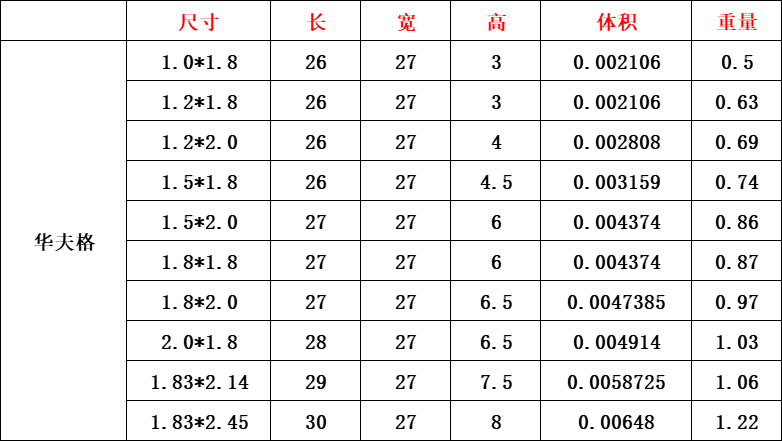 |  | 尺寸 | 长 | 宽 | 高 | 体积 | 重量 |
|---|---|---|---|---|---|---|
| 华夫格 | 1.0*1.8 | 26 | 27 | 3 | 0.002106 | 0.5 |
|  | 1.2*1.8 | 26 | 27 | 3 | 0.002106 | 0.63 |
|  | 1.2*2.0 | 26 | 27 | 4 | 0.002808 | 0.69 |
|  | 1.5*1.8 | 26 | 27 | 4.5 | 0.003159 | 0.74 |
|  | 1.5*2.0 | 27 | 27 | 6 | 0.004374 | 0.86 |
|  | 1.8*1.8 | 27 | 27 | 6 | 0.004374 | 0.87 |
|  | 1.8*2.0 | 27 | 27 | 6.5 | 0.0047385 | 0.97 |
|  | 2.0*1.8 | 28 | 27 | 6.5 | 0.004914 | 1.03 |
|  | 1.83*2.14 | 29 | 27 | 7.5 | 0.0058725 | 1.06 |
|  | 1.83*2.45 | 30 | 27 | 8 | 0.00648 | 1.22 |